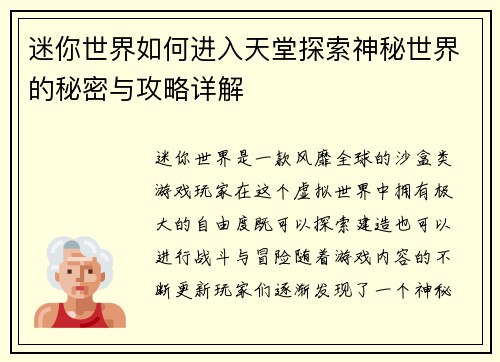 迷你世界如何进入天堂探索神秘世界的秘密与攻略详解

迷你世界是一款风靡全球的沙盒类游戏玩家在这个虚拟世界中拥有极大的自由度既可以探索建造也可以进行战斗与冒险随着游戏内容的不断更新玩家们逐渐发现了一个神秘